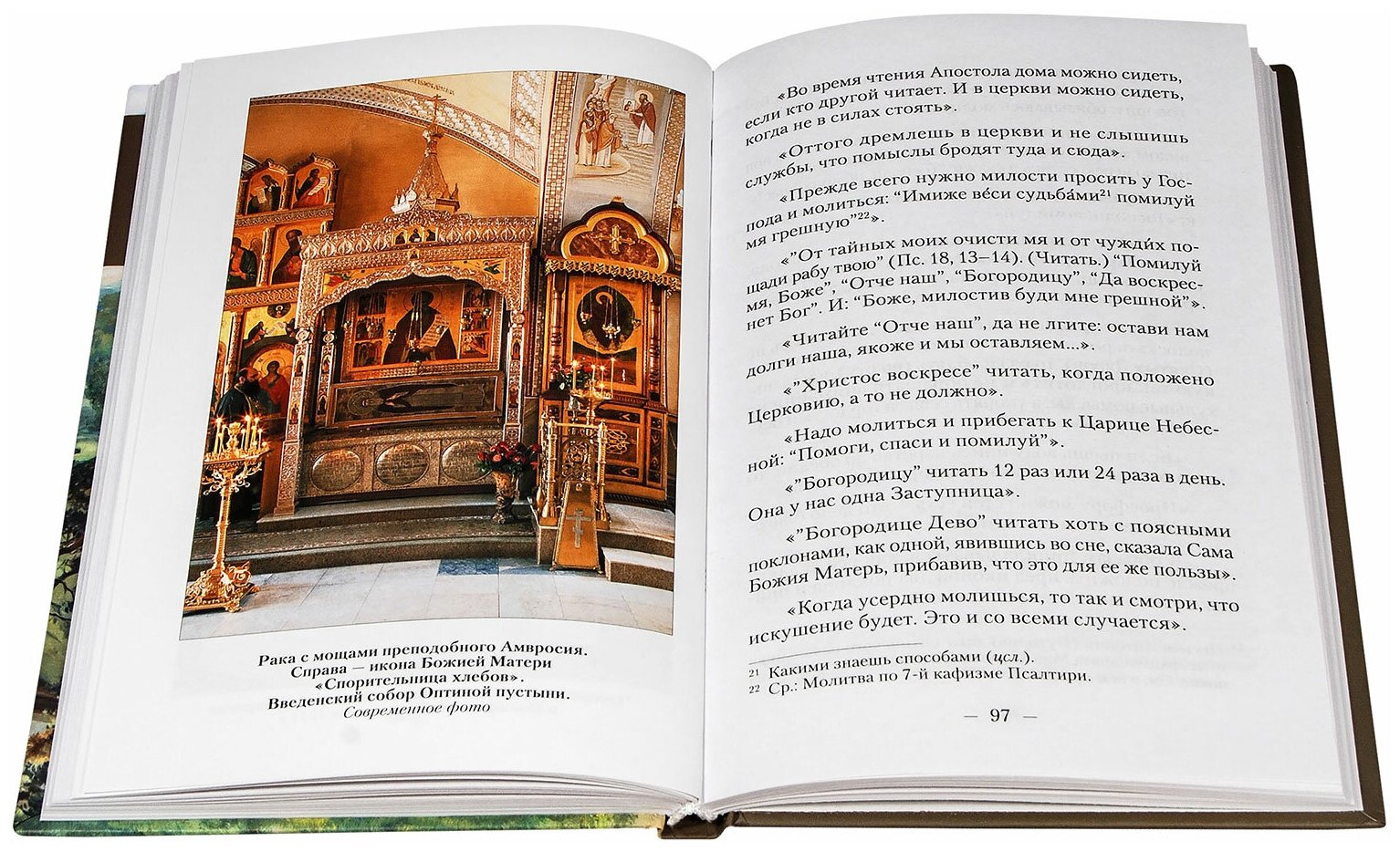 Рака с мощами преподобного Амвросия. Справа — икона Божией Матери «Спорительница хлебов». Введенский собор Оптиной пустыни.
Современное фото

«Во время чтения Апостола дома можно сидеть, если кто другой читает. И в церкви можно сидеть, когда не в силах стоять».

«Оттого дремлешь в церкви и не слышишь службы, что помыслы бродят туда и сюда».

«Прежде всего нужно милости просить у Господа и молиться: “Имиже ве́си судьба́ми$^{21}$ помилуй мя грешную”$^{22}$».

«”От тайных моих очисти мя и от чужди́х пощади рабу твою” (Пс. 18, 13–14). (Читать.) “Помилуй мя, Боже”, “Отче наш”, “Богородицу”, “Да воскреснет Бог”. И: “Боже, милостив буди мне грешной”».

«Читайте “Отче наш”, да не лгите: остави нам долги наша, якоже и мы оставляем...».

«”Христос воскресе” читать, когда положено Церковию, а то не должно».

«Надо молиться и прибегать к Царице Небесной: “Помоги, спаси и помилуй”».

«”Богородицу” читать 12 раз или 24 раза в день. Она у нас одна Заступница».

«”Богородице Дево” читать хоть с поясными поклонами, как одной, явившись во сне, сказала Сама Божия Матерь, прибавив, что это для ее же пользы».

«Когда усердно молишься, то так и смотри, что искушение будет. Это и со всеми случается».

21 Какими знаешь способами (цсл.).
22 Ср.: Молитва по 7-й кафизме Псалтири.

— 97 —